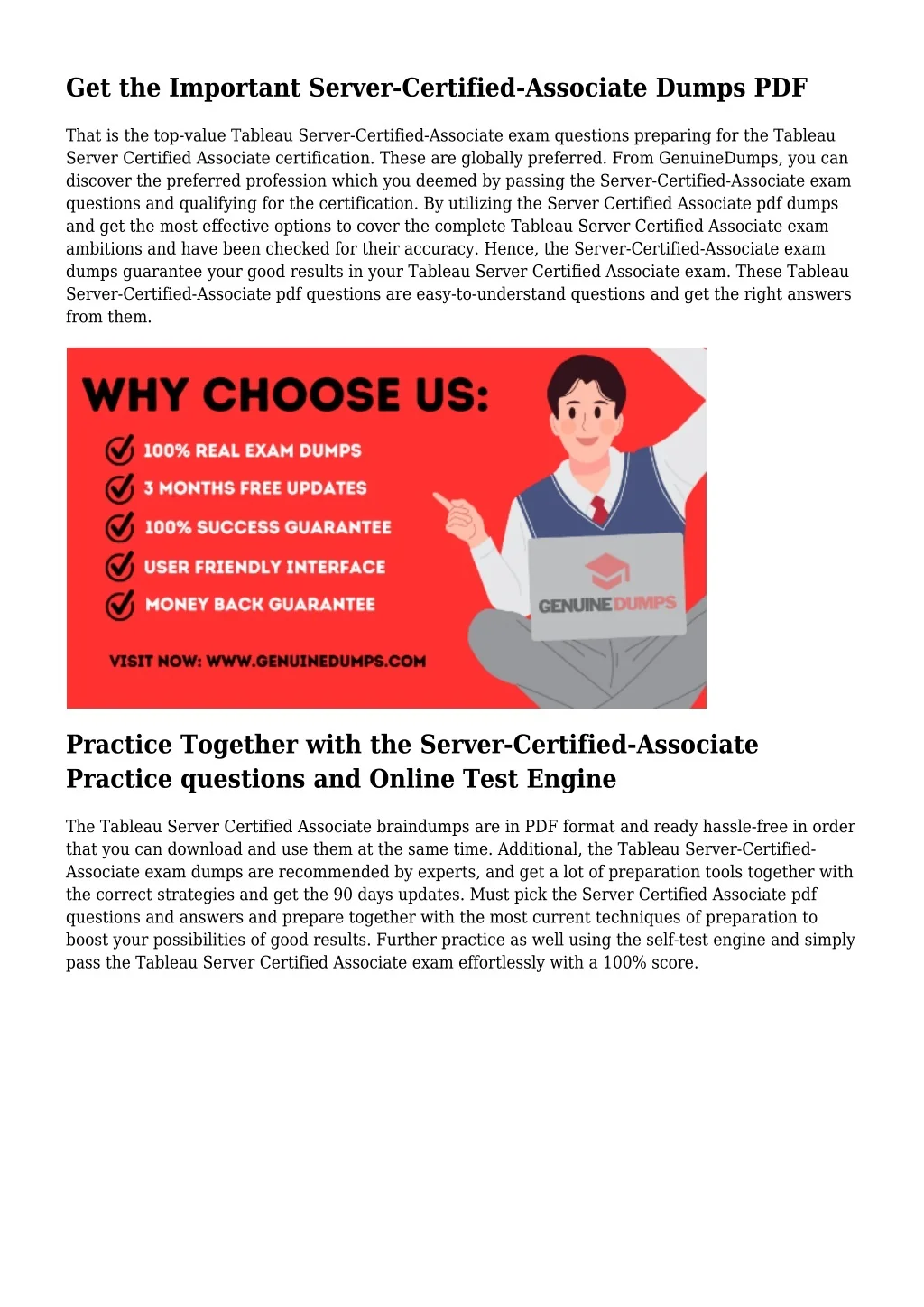 Get the Important Server-Certified-Associate Dumps PDF

That is the top-value Tableau Server-Certified-Associate exam questions preparing for the Tableau Server Certified Associate certification. These are globally preferred. From GenuineDumps, you can discover the preferred profession which you deemed by passing the Server-Certified-Associate exam questions and qualifying for the certification. By utilizing the Server Certified Associate pdf dumps and get the most effective options to cover the complete Tableau Server Certified Associate exam ambitions and have been checked for their accuracy. Hence, the Server-Certified-Associate exam dumps guarantee your good results in your Tableau Server Certified Associate exam. These Tableau Server-Certified-Associate pdf questions are easy-to-understand questions and get the right answers from them.

WHY CHOOSE US:
100% REAL EXAM DUMPS
3 MONTHS FREE UPDATES
100% SUCCESS GUARANTEE
USER FRIENDLY INTERFACE
MONEY BACK GUARANTEE
VISIT NOW: WWW.GENUINEDUMPS.COM
GENUINE DUMPS

Practice Together with the Server-Certified-Associate Practice questions and Online Test Engine

The Tableau Server Certified Associate braindumps are in PDF format and ready hassle-free in order that you can download and use them at the same time. Additional, the Tableau Server-Certified-Associate exam dumps are recommended by experts, and get a lot of preparation tools together with the correct strategies and get the 90 days updates. Must pick the Server Certified Associate pdf questions and answers and prepare together with the most current techniques of preparation to boost your possibilities of good results. Further practice as well using the self-test engine and simply pass the Tableau Server Certified Associate exam effortlessly with a 100% score.